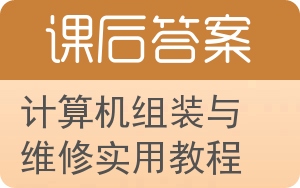 课后答案

计算机组装与维修实用教程